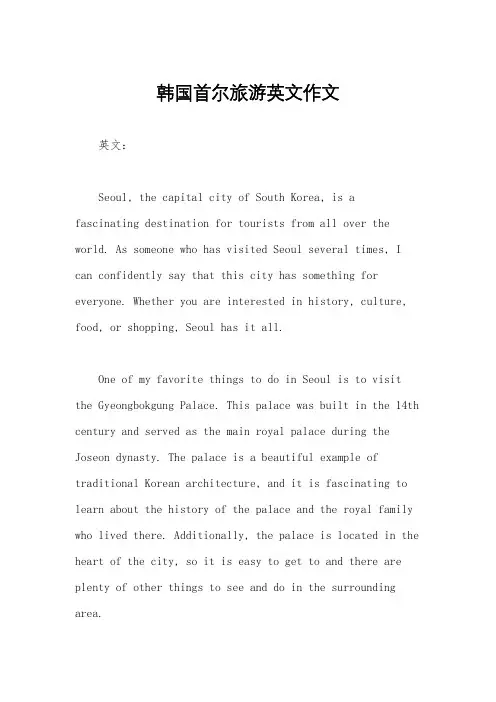 韩国首尔旅游英文作文

英文：

Seoul, the capital city of South Korea, is a fascinating destination for tourists from all over the world. As someone who has visited Seoul several times, I can confidently say that this city has something for everyone. Whether you are interested in history, culture, food, or shopping, Seoul has it all.

One of my favorite things to do in Seoul is to visit the Gyeongbokgung Palace. This palace was built in the 14th century and served as the main royal palace during the Joseon dynasty. The palace is a beautiful example of traditional Korean architecture, and it is fascinating to learn about the history of the palace and the royal family who lived there. Additionally, the palace is located in the heart of the city, so it is easy to get to and there are plenty of other things to see and do in the surrounding area.